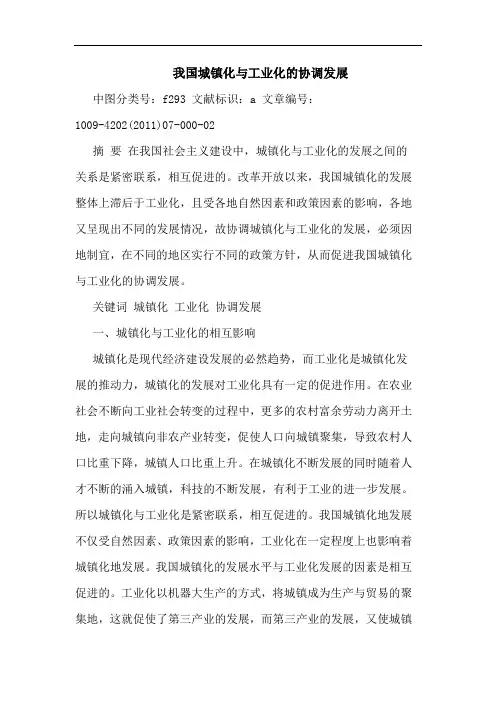 我国城镇化与工业化的协调发展

中图分类号：f293 文献标识：a 文章编号：1009-4202(2011)07-000-02

摘 要 在我国社会主义建设中，城镇化与工业化的发展之间的关系是紧密联系，相互促进的。改革开放以来，我国城镇化的发展整体上滞后于工业化，且受各地自然因素和政策因素的影响，各地又呈现出不同的发展情况，故协调城镇化与工业化的发展，必须因地制宜，在不同的地区实行不同的政策方针，从而促进我国城镇化与工业化的协调发展。

关键词 城镇化 工业化 协调发展

一、城镇化与工业化的相互影响

城镇化是现代经济建设发展的必然趋势，而工业化是城镇化发展的推动力，城镇化的发展对工业化具有一定的促进作用。在农业社会不断向工业社会转变的过程中，更多的农村富余劳动力离开土地，走向城镇向非农产业转变，促使人口向城镇聚集，导致农村人口比重下降，城镇人口比重上升。在城镇化不断发展的同时随着人才不断的涌入城镇，科技的不断发展，有利于工业的进一步发展。所以城镇化与工业化是紧密联系，相互促进的。我国城镇化地发展不仅受自然因素、政策因素的影响，工业化在一定程度上也影响着城镇化地发展。我国城镇化的发展水平与工业化发展的因素是相互促进的。工业化以机器大生产的方式，将城镇成为生产与贸易的聚集地，这就促使了第三产业的发展，而第三产业的发展，又使城镇